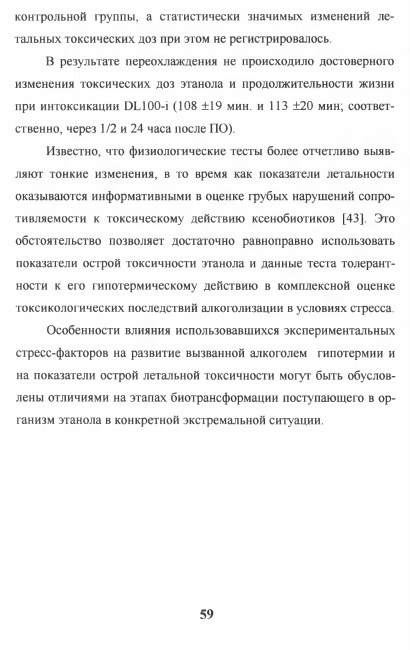 контрольной группы, а статистически значимых изменений летальных токсических доз при этом не регистрировалось.

В результате переохлаждения не происходило достоверного изменения токсических доз этанола и продолжительности жизни при интоксикации DL100-i (108 ±19 мин. и 113 ±20 мин; соответственно, через 1/2 и 24 часа после ПО).

Известно, что физиологические тесты более отчетливо выявляют тонкие изменения, в то время как показатели летальности оказываются информативными в оценке грубых нарушений сопротивляемости к токсическому действию ксенобиотиков [43]. Это обстоятельство позволяет достаточно равноправно использовать показатели острой токсичности этанола и данные теста толерантности к его гипотермическому действию в комплексной оценке токсикологических последствий алкоголизации в условиях стресса.

Особенности влияния использовавшихся экспериментальных стресс-факторов на развитие вызванной алкоголем гипотермии и на показатели острой летальной токсичности могут быть обусловлены отличиями на этапах биотрансформации поступающего в организм этанола в конкретной экстремальной ситуации.

59